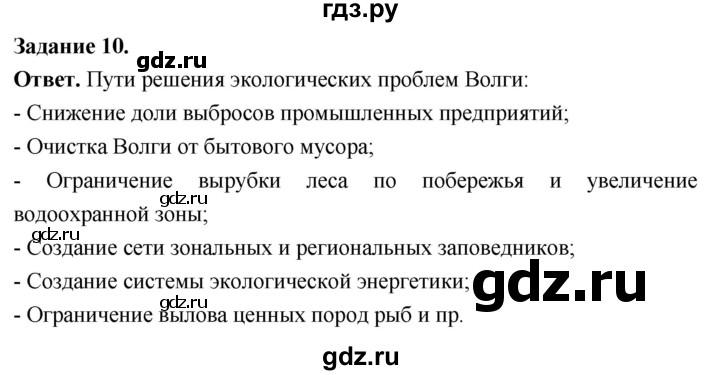 гдз.ру

Задание 10.

gdz.ru

Ответ. Пути решения экологических проблем Волги:

- Снижение доли выбросов промышленных предприятий;

- Очистка Волги от бытового мусора;

- Ограничение вырубки леса по побережья и увеличение водоохранной зоны;

gdz.ru

gdz.ru

- Создание сети зональных и региональных заповедников;

- Создание системы экологической энергетики;

gdz.ru

gdz.ru

- Ограничение вылова ценных пород рыб и пр.

gdz.ru